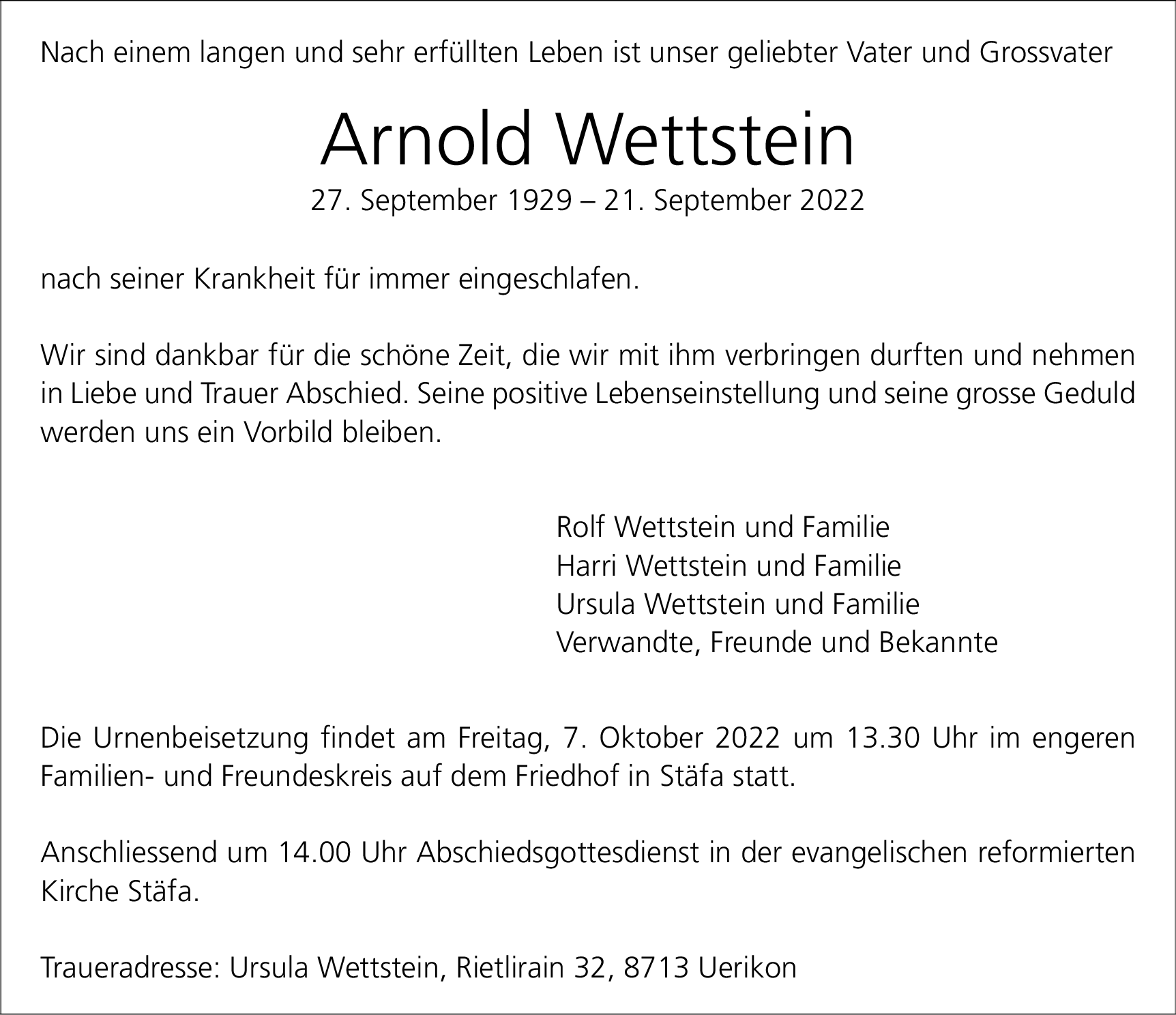 Nach einem langen und sehr erfüllten Leben ist unser geliebter Vater und Grossvater

Arnold Wettstein

27. September 1929 – 21. September 2022

nach seiner Krankheit für immer eingeschlafen.

Wir sind dankbar für die schöne Zeit, die wir mit ihm verbringen durften und nehmen in Liebe und Trauer Abschied. Seine positive Lebenseinstellung und seine grosse Geduld werden uns ein Vorbild bleiben.

Rolf Wettstein und Familie
Harri Wettstein und Familie
Ursula Wettstein und Familie
Verwandte, Freunde und Bekannte

Die Urnenbeisetzung findet am Freitag, 7. Oktober 2022 um 13.30 Uhr im engeren Familien- und Freundeskreis auf dem Friedhof in Stäfa statt.

Anschliessend um 14.00 Uhr Abschiedsgottesdienst in der evangelischen reformierten Kirche Stäfa.

Traueradresse: Ursula Wettstein, Rietlirain 32, 8713 Uerikon